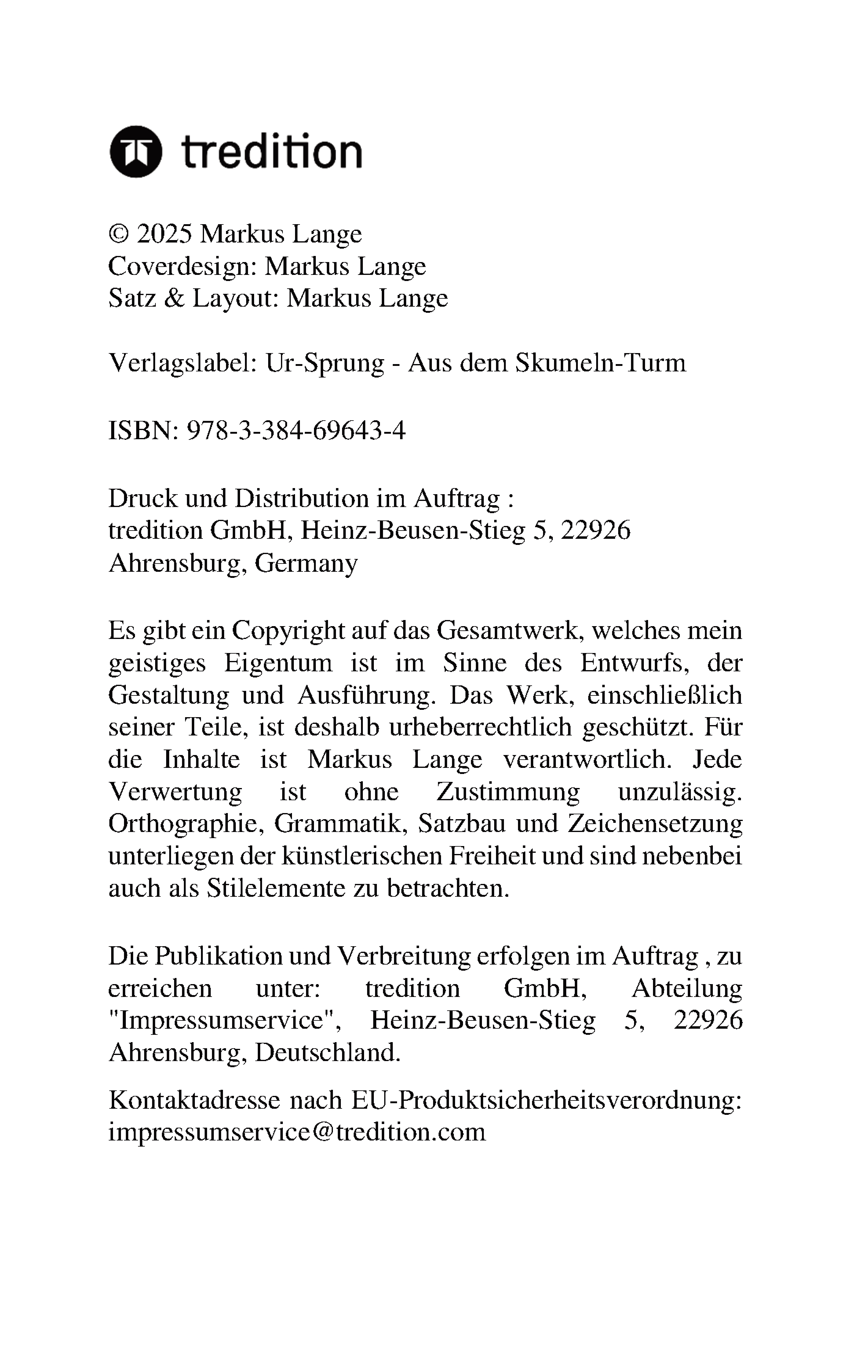 tredition

© 2025 Markus Lange
Coverdesign: Markus Lange
Satz & Layout: Markus Lange

Verlagslabel: Ur-Sprung - Aus dem Skumeln-Turm

ISBN: 978-3-384-69643-4

Druck und Distribution im Auftrag :
tredition GmbH, Heinz-Beusen-Stieg 5, 22926 Ahrensburg, Germany

Es gibt ein Copyright auf das Gesamtwerk, welches mein geistiges Eigentum ist im Sinne des Entwurfs, der Gestaltung und Ausführung. Das Werk, einschließlich seiner Teile, ist deshalb urheberrechtlich geschützt. Für die Inhalte ist Markus Lange verantwortlich. Jede Verwertung ist ohne Zustimmung unzulässig. Orthographie, Grammatik, Satzbau und Zeichensetzung unterliegen der künstlerischen Freiheit und sind nebenbei auch als Stilelemente zu betrachten.

Die Publikation und Verbreitung erfolgen im Auftrag , zu erreichen unter: tredition GmbH, Abteilung "Impressumservice", Heinz-Beusen-Stieg 5, 22926 Ahrensburg, Deutschland.

Kontaktadresse nach EU-Produktsicherheitsverordnung: impressumservice@tredition.com